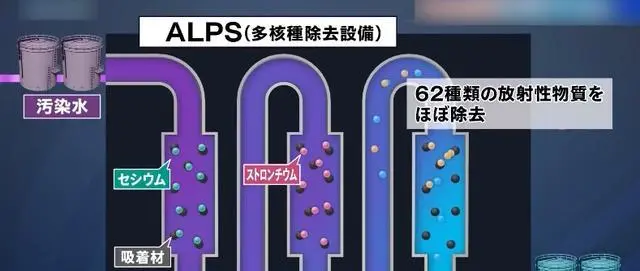 ALPS(多核種除去設備)

汚染水

62種類の放射性物質をほぼ除去

セシウム

ストロンチウム

吸着材